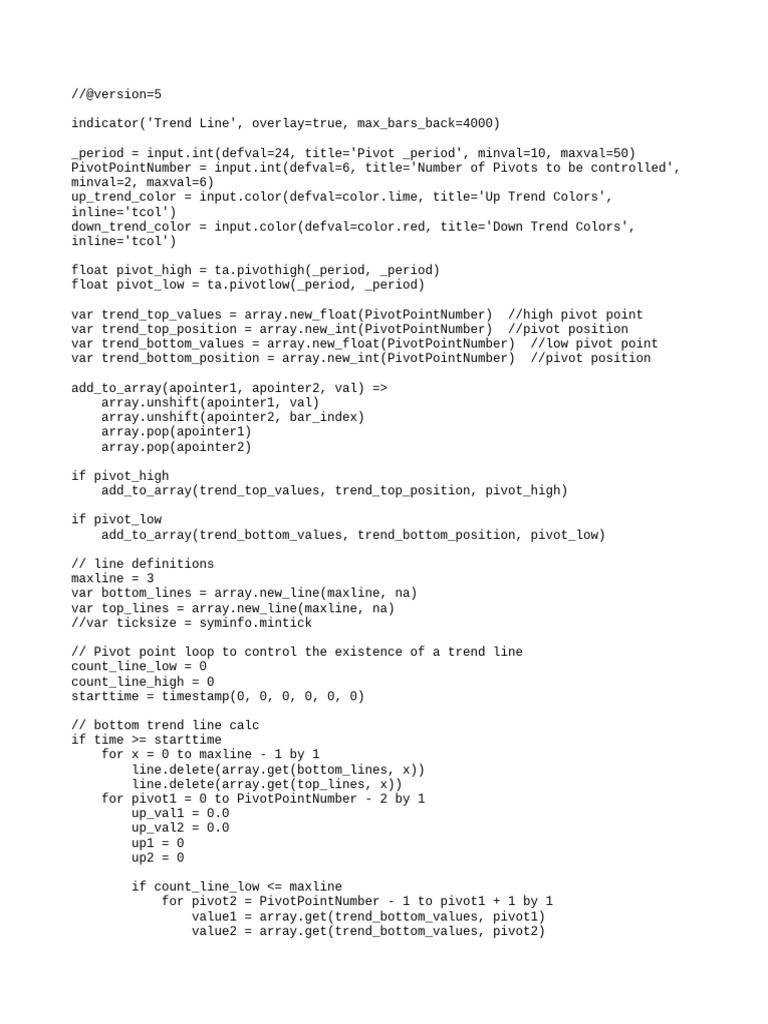 //@version=5

indicator('Trend Line', overlay=true, max_bars_back=4000)

_period = input.int(defval=24, title='Pivot _period', minval=10, maxval=50)
PivotPointNumber = input.int(defval=6, title='Number of Pivots to be controlled', minval=2, maxval=6)
up_trend_color = input.color(defval=color.lime, title='Up Trend Colors', inline='tcol')
down_trend_color = input.color(defval=color.red, title='Down Trend Colors', inline='tcol')

float pivot_high = ta.pivothigh(_period, _period)
float pivot_low = ta.pivotlow(_period, _period)

var trend_top_values = array.new_float(PivotPointNumber)  //high pivot point
var trend_top_position = array.new_int(PivotPointNumber)  //pivot position
var trend_bottom_values = array.new_float(PivotPointNumber)  //low pivot point
var trend_bottom_position = array.new_int(PivotPointNumber)  //pivot position

add_to_array(apointer1, apointer2, val) =>
    array.unshift(apointer1, val)
    array.unshift(apointer2, bar_index)
    array.pop(apointer1)
    array.pop(apointer2)

if pivot_high
    add_to_array(trend_top_values, trend_top_position, pivot_high)

if pivot_low
    add_to_array(trend_bottom_values, trend_bottom_position, pivot_low)

// line definitions
maxline = 3
var bottom_lines = array.new_line(maxline, na)
var top_lines = array.new_line(maxline, na)
//var ticksize = syminfo.mintick

// Pivot point loop to control the existence of a trend line
count_line_low = 0
count_line_high = 0
starttime = timestamp(0, 0, 0, 0, 0, 0)

// bottom trend line calc
if time >= starttime
    for x = 0 to maxline - 1 by 1
        line.delete(array.get(bottom_lines, x))
        line.delete(array.get(top_lines, x))
    for pivot1 = 0 to PivotPointNumber - 2 by 1
        up_val1 = 0.0
        up_val2 = 0.0
        up1 = 0
        up2 = 0

        if count_line_low <= maxline
            for pivot2 = PivotPointNumber - 1 to pivot1 + 1 by 1
                value1 = array.get(trend_bottom_values, pivot1)
                value2 = array.get(trend_bottom_values, pivot2)